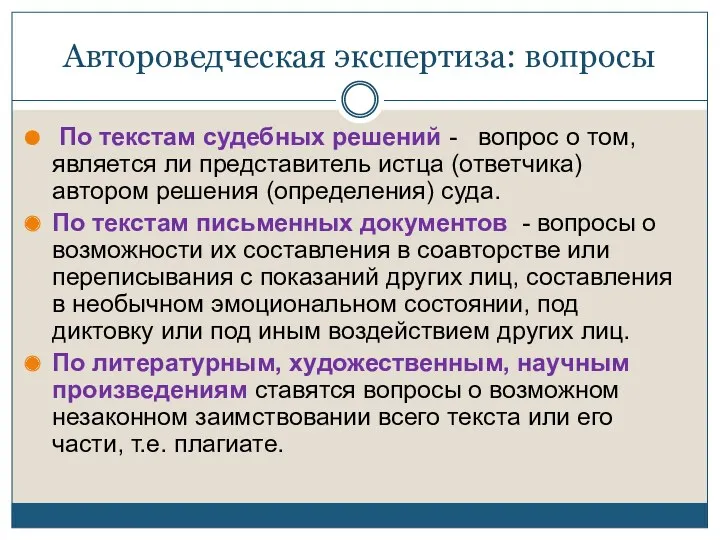 Автороведческая экспертиза: вопросы

По текстам судебных решений - вопрос о том, является ли представитель истца (ответчика) автором решения (определения) суда.

По текстам письменных документов - вопросы о возможности их составления в соавторстве или переписывания с показаний других лиц, составления в необычном эмоциональном состоянии, под диктовку или под иным воздействием других лиц.

По литературным, художественным, научным произведениям ставятся вопросы о возможном незаконном заимствовании всего текста или его части, т.е. плагиате.